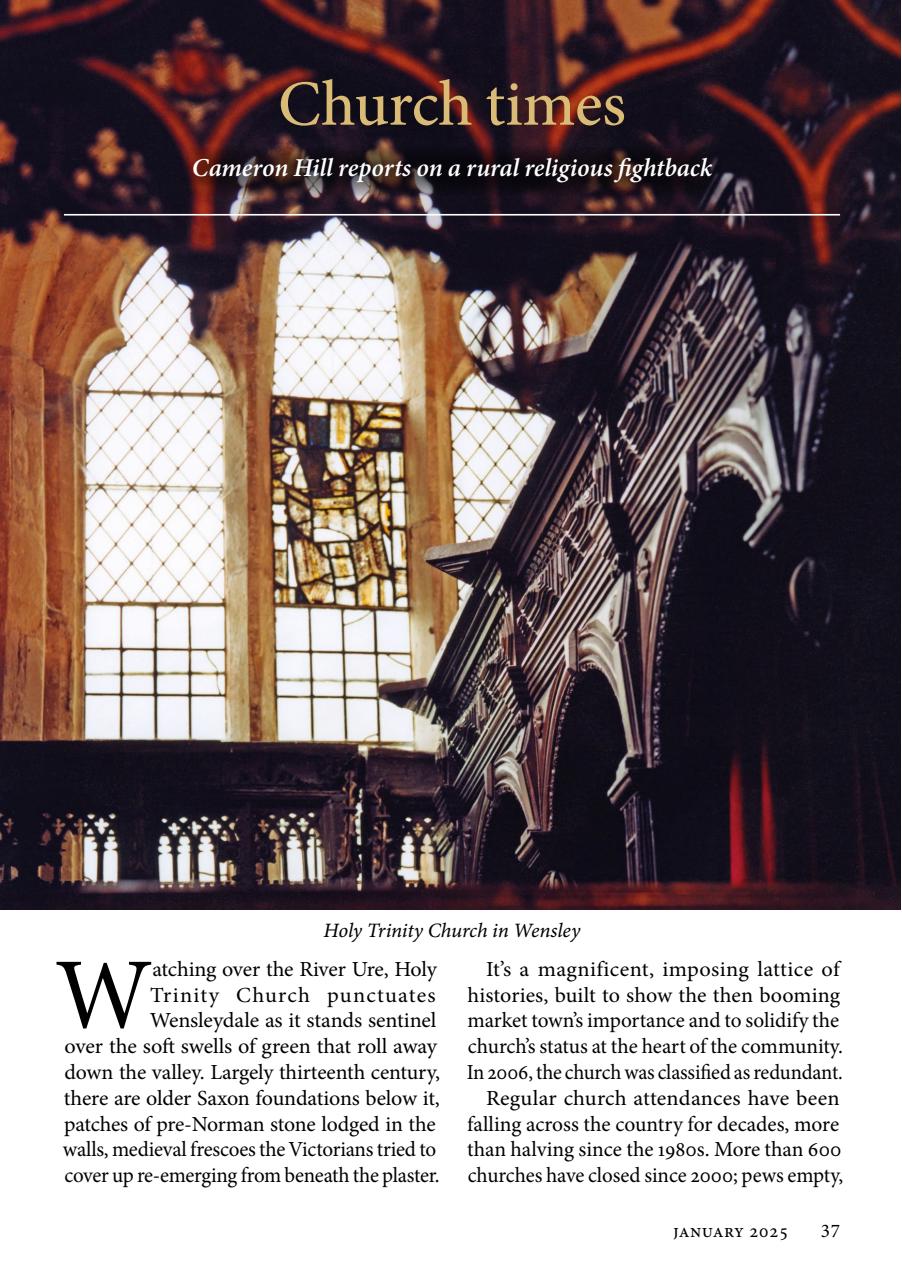 Church times

Cameron Hill reports on a rural religious fightback

Holy Trinity Church in Wensley

Watching over the River Ure, Holy Trinity Church punctuates Wensleydale as it stands sentinel over the soft swells of green that roll away down the valley. Largely thirteenth century, there are older Saxon foundations below it, patches of pre-Norman stone lodged in the walls, medieval frescoes the Victorians tried to cover up re-emerging from beneath the plaster.

It's a magnificent, imposing lattice of histories, built to show the then booming market town's importance and to solidify the church's status at the heart of the community. In 2006, the church was classified as redundant.

Regular church attendances have been falling across the country for decades, more than halving since the 1980s. More than 600 churches have closed since 2000; pews empty,

JANUARY 2025 37